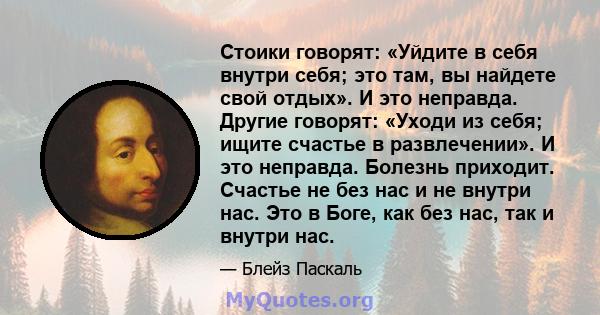 Стоики говорят: «Уйдите в себя внутри себя; это там, вы найдете свой отдых». И это неправда. Другие говорят: «Уходи из себя; ищите счастье в развлечении». И это неправда. Болезнь приходит. Счастье не без нас и не внутри нас. Это в Боге, как без нас, так и внутри нас.

— Блейз Паскаль

MyQuotes.org